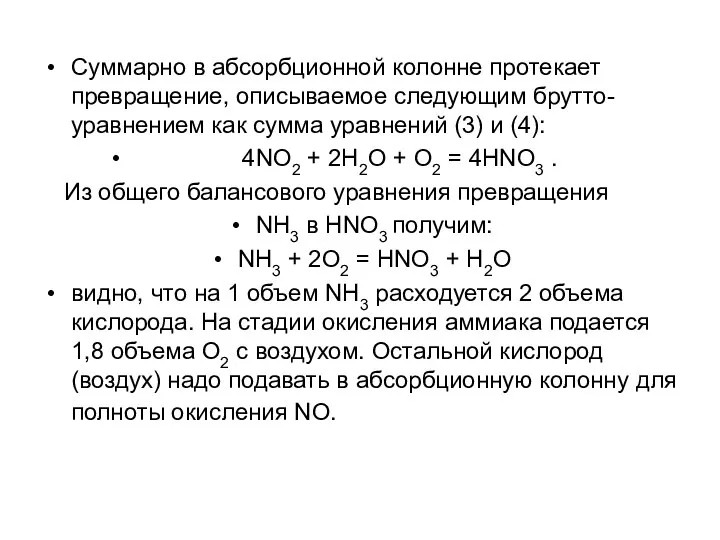 • Суммарно в абсорбционной колонне протекает превращение, описываемое следующим брутто-уравнением как сумма уравнений (3) и (4):

• $4NO_2 + 2H_2O + O_2 = 4HNO_3$ .

Из общего балансового уравнения превращения

• $NH_3$ в $HNO_3$ получим:

• $NH_3 + 2O_2 = HNO_3 + H_2O$

• видно, что на 1 объем $NH_3$ расходуется 2 объема кислорода. На стадии окисления аммиака подается 1,8 объема $O_2$ с воздухом. Остальной кислород (воздух) надо подавать в абсорбционную колонну для полноты окисления NO.